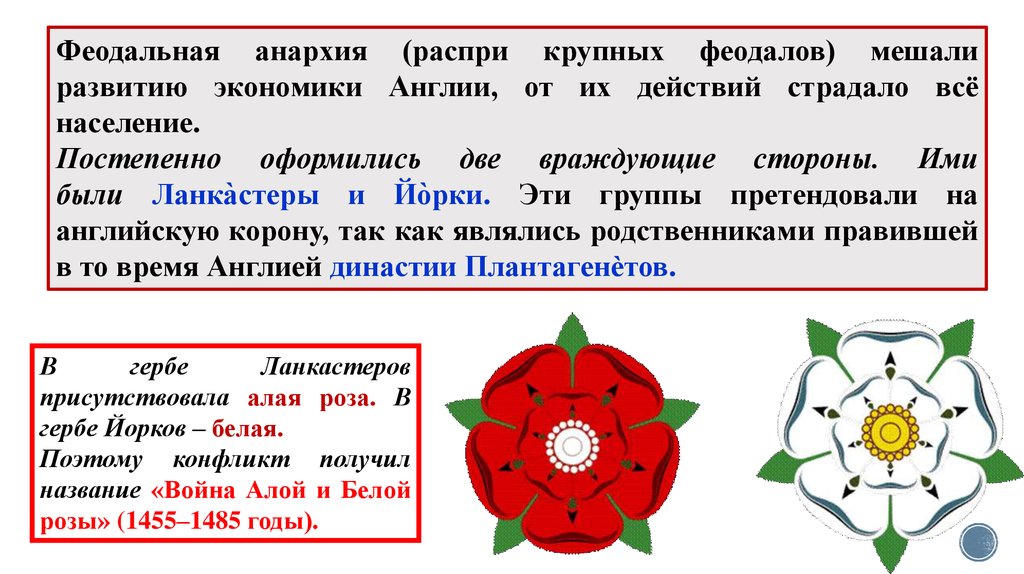 Феодальная анархия (распри крупных феодалов) мешали развитию экономики Англии, от их действий страдало всё население.
Постепенно оформились две враждующие стороны. Ими были Ланка̀стеры и Йо̀рки. Эти группы претендовали на английскую корону, так как являлись родственниками правившей в то время Англией династии Плантагенѐтов.

В гербе Ланкастеров присутствовала алая роза. В гербе Йорков – белая.
Поэтому конфликт получил название «Война Алой и Белой розы» (1455–1485 годы).